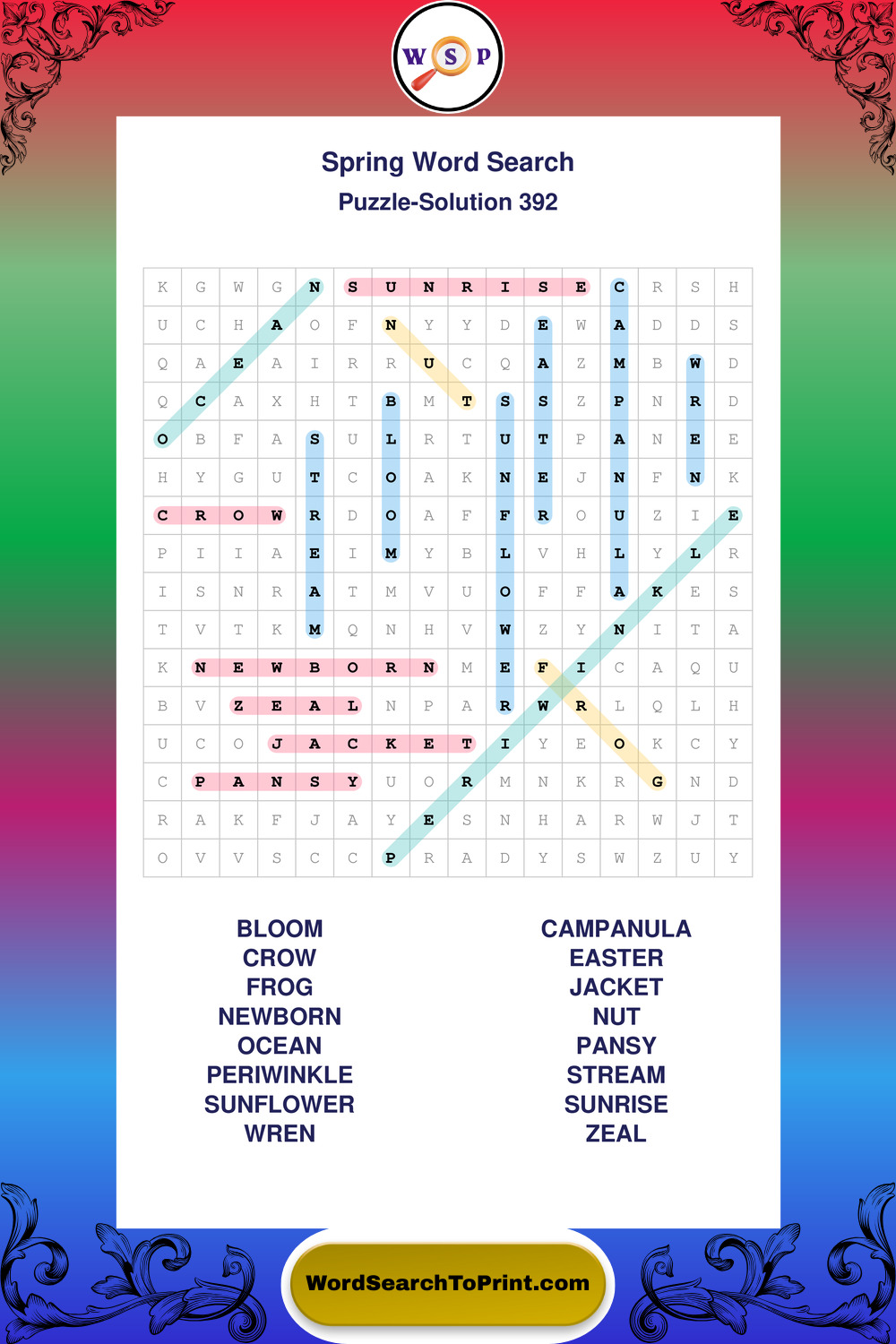 W S P

Spring Word Search
Puzzle-Solution 392

| K | G | W | G | N | S | U | N | R | I | S | E | C | R | S | H |
|---|---|---|---|---|---|---|---|---|---|---|---|---|---|---|---|
| U | C | H | A | O | F | N | Y | Y | D | E | W | A | D | D | S |
| Q | A | E | A | I | R | R | U | C | Q | A | Z | M | B | W | D |
| Q | C | A | X | H | T | B | M | T | S | S | Z | P | N | R | D |
| O | B | F | A | S | U | L | R | T | U | T | P | A | N | E | E |
| H | Y | G | U | T | C | O | A | K | N | E | J | N | F | N | K |
| C | R | O | W | R | D | O | A | F | F | R | O | U | Z | I | E |
| P | I | I | A | E | I | M | Y | B | L | V | H | L | Y | L | R |
| I | S | N | R | A | T | M | V | U | O | F | F | A | K | E | S |
| T | V | T | K | M | Q | N | H | V | W | Z | Y | N | I | T | A |
| K | N | E | W | B | O | R | N | M | E | F | I | C | A | Q | U |
| B | V | Z | E | A | L | N | P | A | R | W | R | L | Q | L | H |
| U | C | O | J | A | C | K | E | T | I | Y | E | O | K | C | Y |
| C | P | A | N | S | Y | U | O | R | M | N | K | R | G | N | D |
| R | A | K | F | J | A | Y | E | S | N | H | A | R | W | J | T |
| O | V | V | S | C | C | P | R | A | D | Y | S | W | Z | U | Y |

BLOOM
CROW
FROG
NEWBORN
OCEAN
PERIWINKLE
SUNFLOWER
WREN

CAMPANULA
EASTER
JACKET
NUT
PANSY
STREAM
SUNRISE
ZEAL

WordSearchToPrint.com